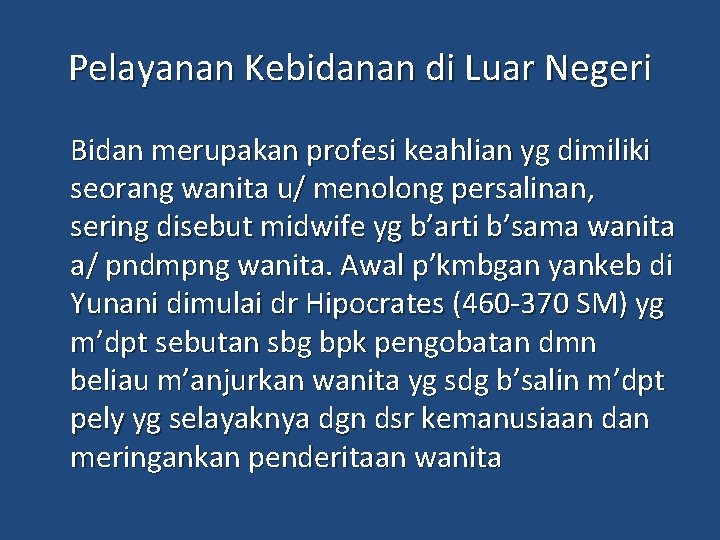 Pelayanan Kebidanan di Luar Negeri

Bidan merupakan profesi keahlian yg dimiliki seorang wanita u/ menolong persalinan, sering disebut midwife yg b’arti b’sama wanita a/ pndmpng wanita. Awal p’kmbgan yankeb di Yunani dimulai dr Hipocrates (460-370 SM) yg m’dpt sebutan sbg bpk pengobatan dmn beliau m’anjurkan wanita yg sdg b’salin m’dpt pely yg selayaknya dgn dsr kemanusiaan dan meringankan penderitaan wanita